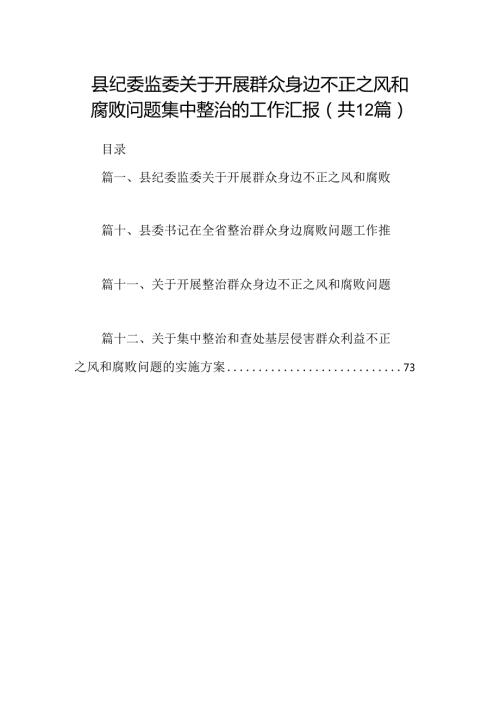 县纪委监委关于开展群众身边不正之风和腐败问题集中整治的工作汇报（共12篇）

目录

篇一、县纪委监委关于开展群众身边不正之风和腐败

篇十、县委书记在全省整治群众身边腐败问题工作推

篇十一、关于开展整治群众身边不正之风和腐败问题

篇十二、关于集中整治和查处基层侵害群众利益不正之风和腐败问题的实施方案............................73